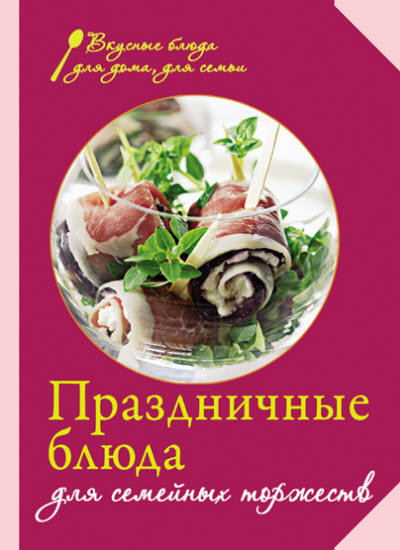 Вкусные блюда для дома, для семьи

Праздничные блюда

для семейных торжеств